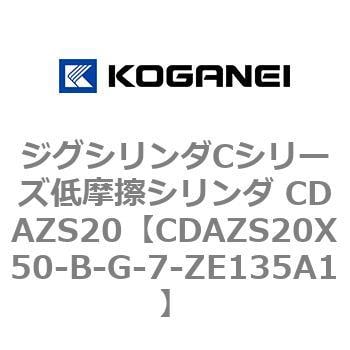 KOGANEI

ジグシリンダCシリーズ低摩擦シリンダ CDAZS20【CDAZS20X50-B-G-7-ZE135A1】